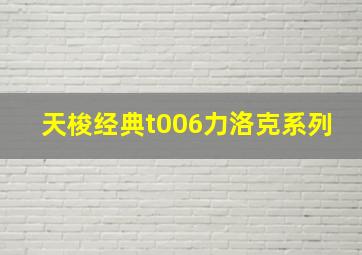 天梭经典t006力洛克系列